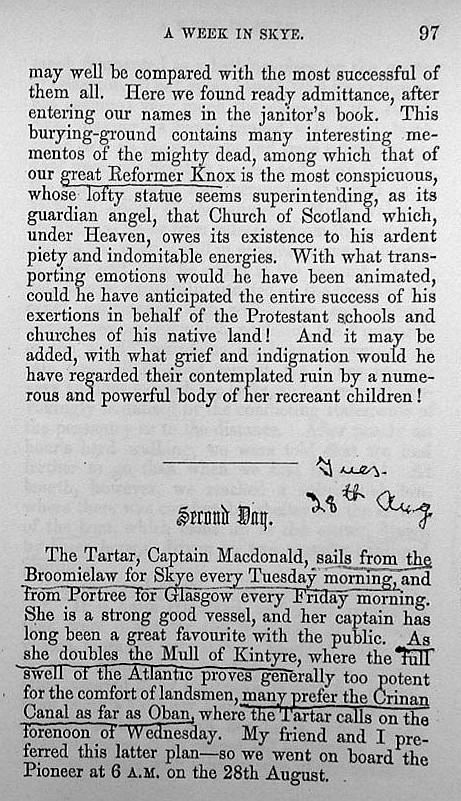 A WEEK IN SKYE. 97

may well be compared with the most successful of them all. Here we found ready admittance, after entering our names in the janitor's book. This burying-ground contains many interesting mementos of the mighty dead, among which that of our great Reformer Knox is the most conspicuous, whose lofty statue seems superintending, as its guardian angel, that Church of Scotland which, under Heaven, owes its existence to his ardent piety and indomitable energies. With what transporting emotions would he have been animated, could he have anticipated the entire success of his exertions in behalf of the Protestant schools and churches of his native land! And it may be added, with what grief and indignation would he have regarded their contemplated ruin by a numerous and powerful body of her recreant children!

Tues. 28th Aug

Second Day.

The Tartar, Captain Macdonald, sails from the Broomielaw for Skye every Tuesday morning, and from Portree for Glasgow every Friday morning. She is a strong good vessel, and her captain has long been a great favourite with the public. As she doubles the Mull of Kintyre, where the full swell of the Atlantic proves generally too potent for the comfort of landsmen, many prefer the Crinan Canal as far as Oban, where the Tartar calls on the forenoon of Wednesday. My friend and I preferred this latter plan—so we went on board the Pioneer at 6 A.M. on the 28th August.